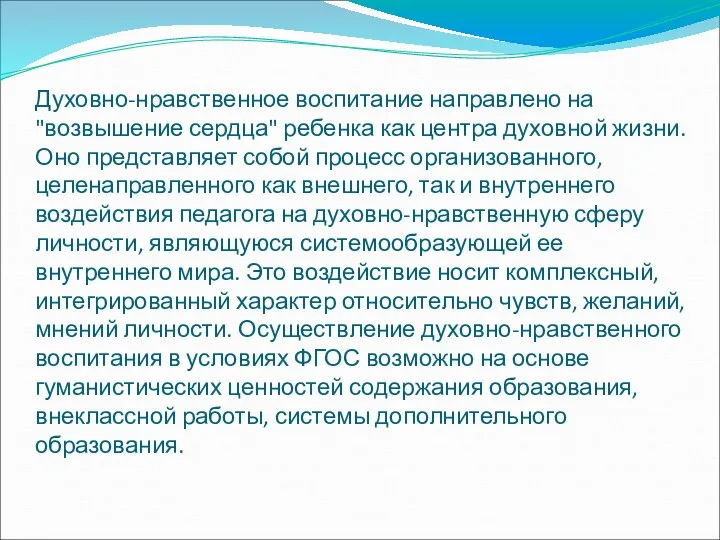 Духовно-нравственное воспитание направлено на "возвышение сердца" ребенка как центра духовной жизни. Оно представляет собой процесс организованного, целенаправленного как внешнего, так и внутреннего воздействия педагога на духовно-нравственную сферу личности, являющуюся системообразующей ее внутреннего мира. Это воздействие носит комплексный, интегрированный характер относительно чувств, желаний, мнений личности. Осуществление духовно-нравственного воспитания в условиях ФГОС возможно на основе гуманистических ценностей содержания образования, внеклассной работы, системы дополнительного образования.